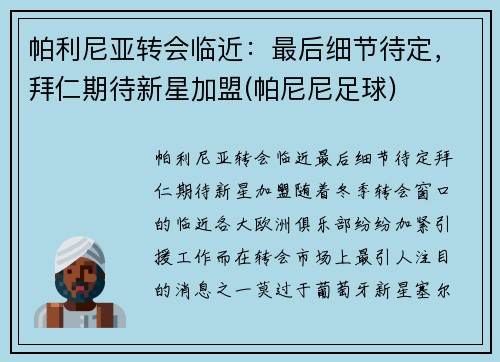 帕利尼亚转会临近：最后细节待定，拜仁期待新星加盟(帕尼尼足球)

帕利尼亚转会临近最后细节待定拜仁期待新星加盟随着冬季转会窗口的临近各大欧洲俱乐部纷纷加紧引援工作而在转会市场上最引人注目的消息之一莫过于葡萄牙新星塞尔